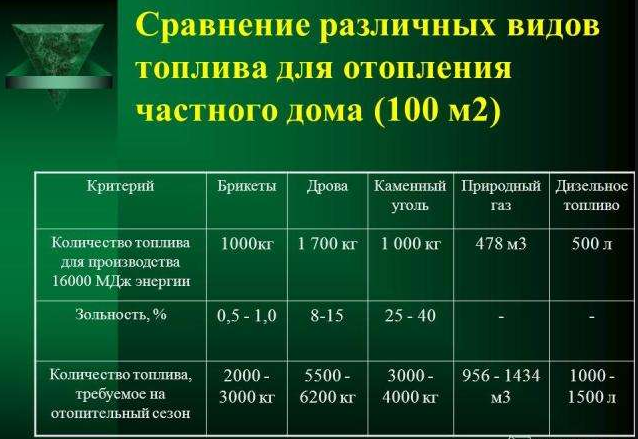 Сравнение различных видов топлива для отопления частного дома (100 м2)

| Критерий | Брикеты | Дрова | Каменный уголь | Природный газ | Дизельное топливо |
|---|---|---|---|---|---|
| Количество топлива для производства 16000 МДж энергии | 1000кг | 1 700 кг | 1 000 кг | 478 м3 | 500 л |
| Зольность, % | 0,5 - 1,0 | 8-15 | 25 - 40 | - | - |
| Количество топлива, требуемое на отопительный сезон | 2000 - 3000 кг | 5500 - 6200 кг | 3000 - 4000 кг | 956 - 1434 м3 | 1000 - 1500 л |